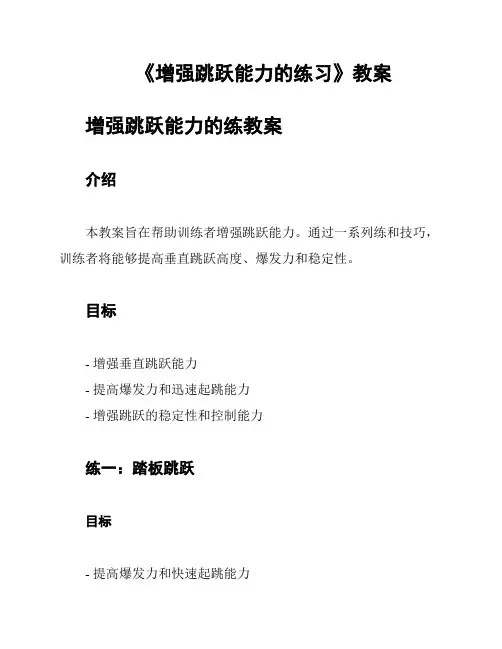 《增强跳跃能力的练习》教案

增强跳跃能力的练教案

介绍

本教案旨在帮助训练者增强跳跃能力。通过一系列练和技巧，训练者将能够提高垂直跳跃高度、爆发力和稳定性。

目标

- 增强垂直跳跃能力
- 提高爆发力和迅速起跳能力
- 增强跳跃的稳定性和控制能力

练一：踏板跳跃

目标

- 提高爆发力和快速起跳能力